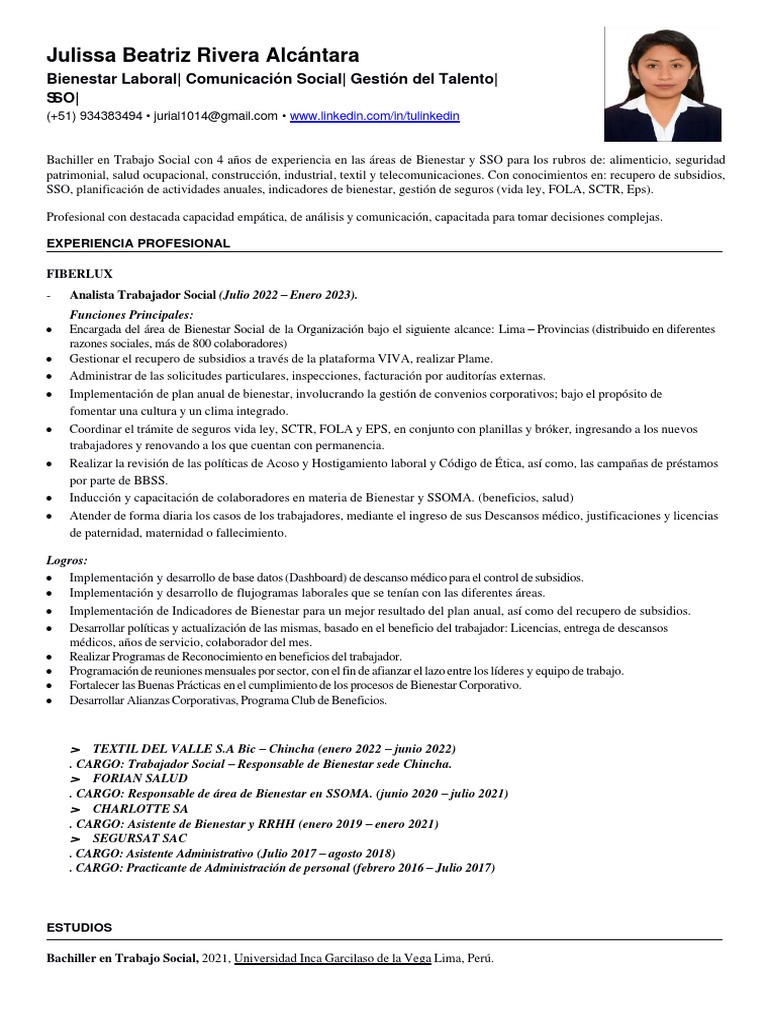 Julissa Beatriz Rivera Alcántara
Bienestar Laboral| Comunicación Social| Gestión del Talento| SSO|
(+51) 934383494 • jurial1014@gmail.com • www.linkedin.com/in/tulinkedin

Bachiller en Trabajo Social con 4 años de experiencia en las áreas de Bienestar y SSO para los rubros de: alimenticio, seguridad patrimonial, salud ocupacional, construcción, industrial, textil y telecomunicaciones. Con conocimientos en: recupero de subsidios, SSO, planificación de actividades anuales, indicadores de bienestar, gestión de seguros (vida ley, FOLA, SCTR, Eps).

Profesional con destacada capacidad empática, de análisis y comunicación, capacitada para tomar decisiones complejas.

EXPERIENCIA PROFESIONAL

FIBERLUX
- Analista Trabajador Social (Julio 2022 – Enero 2023).
Funciones Principales:
• Encargada del área de Bienestar Social de la Organización bajo el siguiente alcance: Lima – Provincias (distribuido en diferentes razones sociales, más de 800 colaboradores)
• Gestionar el recupero de subsidios a través de la plataforma VIVA, realizar Plame.
• Administrar de las solicitudes particulares, inspecciones, facturación por auditorías externas.
• Implementación de plan anual de bienestar, involucrando la gestión de convenios corporativos; bajo el propósito de fomentar una cultura y un clima integrado.
• Coordinar el trámite de seguros vida ley, SCTR, FOLA y EPS, en conjunto con planillas y bróker, ingresando a los nuevos trabajadores y renovando a los que cuentan con permanencia.
• Realizar la revisión de las políticas de Acoso y Hostigamiento laboral y Código de Ética, así como, las campañas de préstamos por parte de BBSS.
• Inducción y capacitación de colaboradores en materia de Bienestar y SSOMA. (beneficios, salud)
• Atender de forma diaria los casos de los trabajadores, mediante el ingreso de sus Descansos médico, justificaciones y licencias de paternidad, maternidad o fallecimiento.

Logros:
• Implementación y desarrollo de base datos (Dashboard) de descanso médico para el control de subsidios.
• Implementación y desarrollo de flujogramas laborales que se tenían con las diferentes áreas.
• Implementación de Indicadores de Bienestar para un mejor resultado del plan anual, así como del recupero de subsidios.
• Desarrollar políticas y actualización de las mismas, basado en el beneficio del trabajador: Licencias, entrega de descansos médicos, años de servicio, colaborador del mes.
• Realizar Programas de Reconocimiento en beneficios del trabajador.
• Programación de reuniones mensuales por sector, con el fin de afianzar el lazo entre los líderes y equipo de trabajo.
• Fortalecer las Buenas Prácticas en el cumplimiento de los procesos de Bienestar Corporativo.
• Desarrollar Alianzas Corporativas, Programa Club de Beneficios.

➢ TEXTIL DEL VALLE S.A Bic – Chincha (enero 2022 – junio 2022)
. CARGO: Trabajador Social – Responsable de Bienestar sede Chincha.
➢ FORIAN SALUD
. CARGO: Responsable de área de Bienestar en SSOMA. (junio 2020 – julio 2021)
➢ CHARLOTTE SA
. CARGO: Asistente de Bienestar y RRHH (enero 2019 – enero 2021)
➢ SEGURSAT SAC
. CARGO: Asistente Administrativo (Julio 2017 – agosto 2018)
. CARGO: Practicante de Administración de personal (febrero 2016 – Julio 2017)

ESTUDIOS

Bachiller en Trabajo Social, 2021, Universidad Inca Garcilaso de la Vega Lima, Perú.